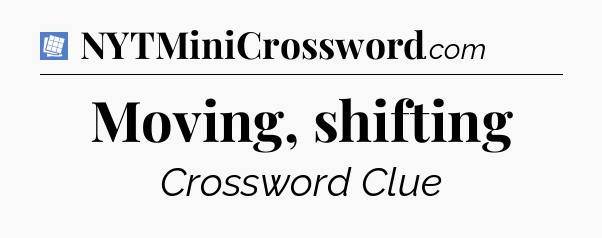 NYTMiniCrossword.com

Moving, shifting

Crossword Clue